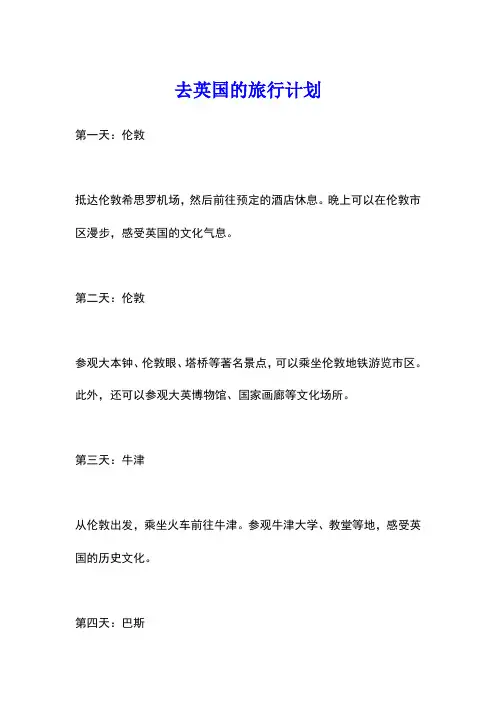 去英国的旅行计划

第一天：伦敦

抵达伦敦希思罗机场，然后前往预定的酒店休息。晚上可以在伦敦市区漫步，感受英国的文化气息。

第二天：伦敦

参观大本钟、伦敦眼、塔桥等著名景点，可以乘坐伦敦地铁游览市区。此外，还可以参观大英博物馆、国家画廊等文化场所。

第三天：牛津

从伦敦出发，乘坐火车前往牛津。参观牛津大学、教堂等地，感受英国的历史文化。

第四天：巴斯